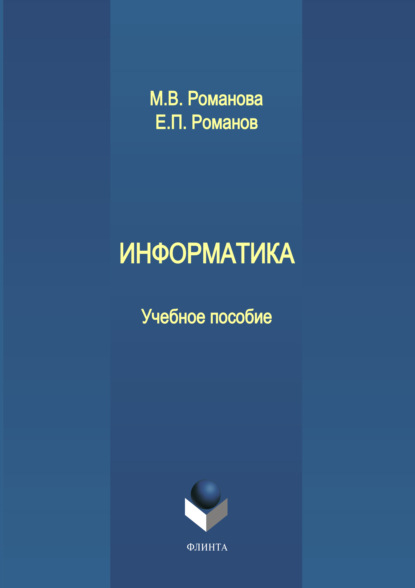 М.В. Романова
Е.П. Романов

ИНФОРМАТИКА

Учебное пособие

ФЛИНТА